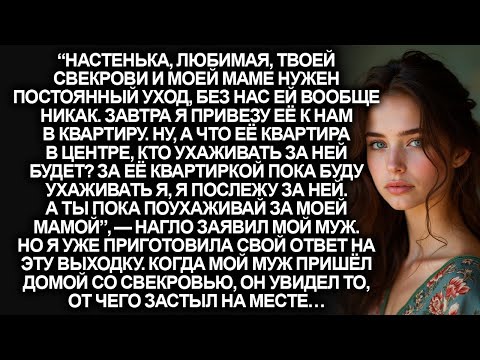 “НАСТЕНЬКА, ЛЮБИМАЯ, ТВОЕЙ СВЕКРОВИ И МОЕЙ МАМЕ НУЖЕН ПОСТОЯННЫЙ УХОД, БЕЗ НАС ЕЙ ВООБЩЕ НИКАК. ЗАВТРА Я ПРИВЕЗУ ЕЁ К НАМ В КВАРТИРУ. НУ, А ЧТО ЕЁ КВАРТИРА В ЦЕНТРЕ, КТО УХАЖИВАТЬ ЗА НЕЙ БУДЕТ? ЗА ЕЁ КВАРТИРКОЙ ПОКА БУДУ УХАЖИВАТЬ Я, Я ПОСЛЕЖУ ЗА НЕЙ. А ТЫ ПОКА ПОУХАЖИВАЙ ЗА МОЕЙ МАМОЙ”, — НАГЛО ЗАЯВИЛ МОЙ МУЖ. НО Я УЖЕ ПРИГОТОВИЛА СВОЙ ОТВЕТ НА ЭТУ ВЫХОДКУ. КОГДА МОЙ МУЖ ПРИШЁЛ ДОМОЙ СО СВЕКРОВЬЮ, ОН УВИДЕЛ ТО, ОТ ЧЕГО ЗАСТЫЛ НА МЕСТЕ…